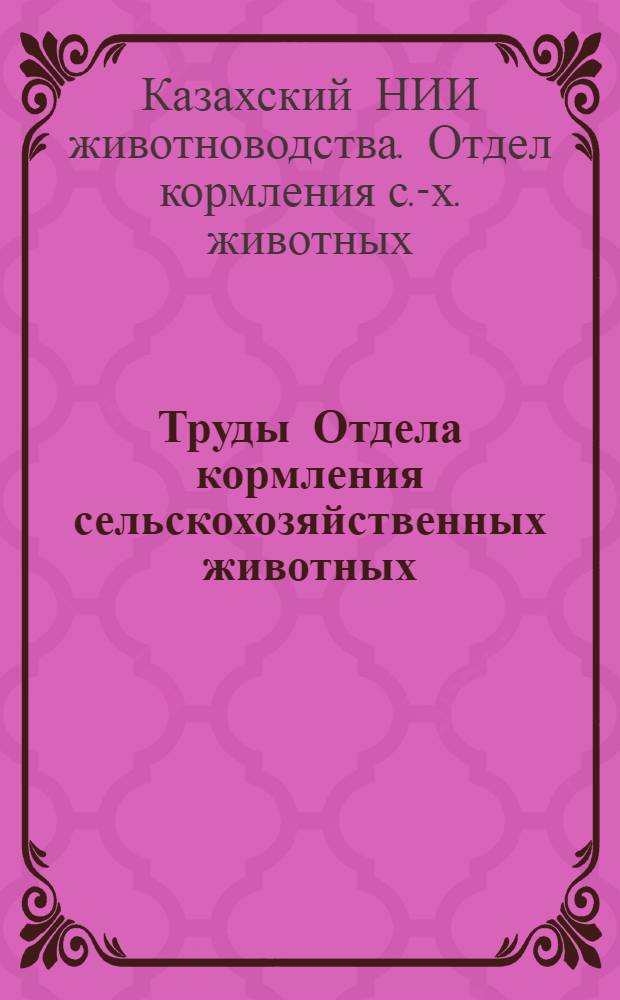 Казахский НИИ животноводства. Отдел кормления с.-х. животных

Труды Отдела кормления сельскохозяйственных животных